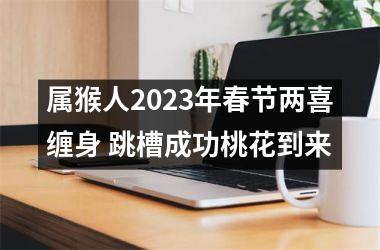 属猴人2023年春节两喜缠身 跳槽成功桃花到来